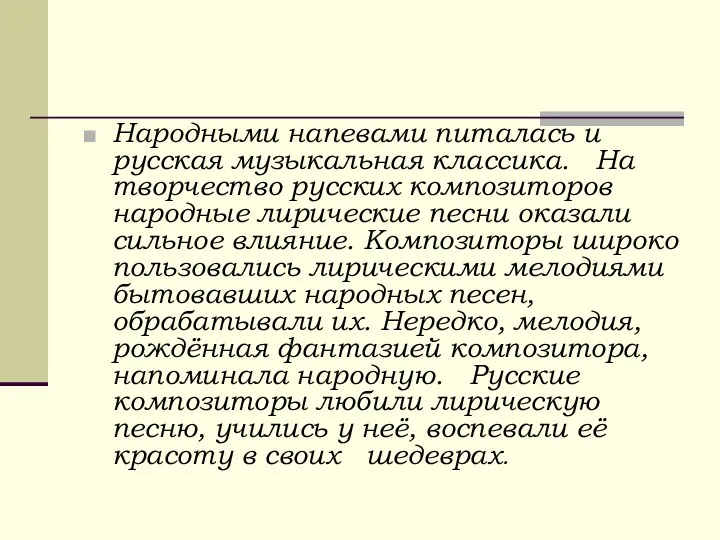 Народными напевами питалась и русская музыкальная классика. На творчество русских композиторов народные лирические песни оказали сильное влияние. Композиторы широко пользовались лирическими мелодиями бытовавших народных песен, обрабатывали их. Нередко, мелодия, рождённая фантазией композитора, напоминала народную. Русские композиторы любили лирическую песню, учились у неё, воспевали её красоту в своих шедеврах.